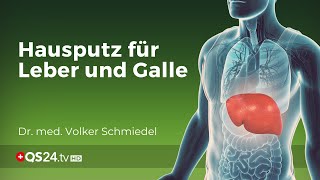 Hausputz für Leber und Galle

Dr. med. Volker Schmiedel

QS24.tv HD